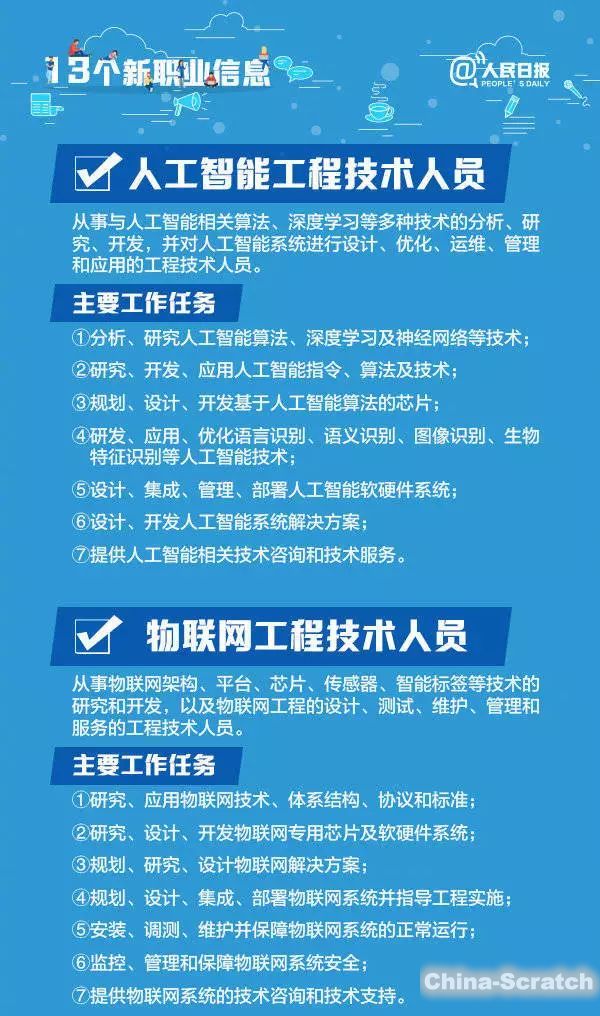 13个新职业信息

@人民日报
PEOPLE'S DAILY

☑ 人工智能工程技术人员

从事与人工智能相关算法、深度学习等多种技术的分析、研究、开发，并对人工智能系统进行设计、优化、运维、管理和应用的工程技术人员。

主要工作任务

①分析、研究人工智能算法、深度学习及神经网络等技术；

②研究、开发、应用人工智能指令、算法及技术；

③规划、设计、开发基于人工智能算法的芯片；

④研发、应用、优化语言识别、语义识别、图像识别、生物特征识别等人工智能技术；

⑤设计、集成、管理、部署人工智能软硬件系统；

⑥设计、开发人工智能系统解决方案；

⑦提供人工智能相关技术咨询和技术服务。

☑ 物联网工程技术人员

从事物联网架构、平台、芯片、传感器、智能标签等技术的研究和开发，以及物联网工程的设计、测试、维护、管理和服务的工程技术人员。

主要工作任务

①研究、应用物联网技术、体系结构、协议和标准；

②研究、设计、开发物联网专用芯片及软硬件系统；

③规划、研究、设计物联网解决方案；

④规划、设计、集成、部署物联网系统并指导工程实施；

⑤安装、调测、维护并保障物联网系统的正常运行；

⑥监控、管理和保障物联网系统安全；

⑦提供物联网系统的技术咨询和技术支持。

China-Scratch